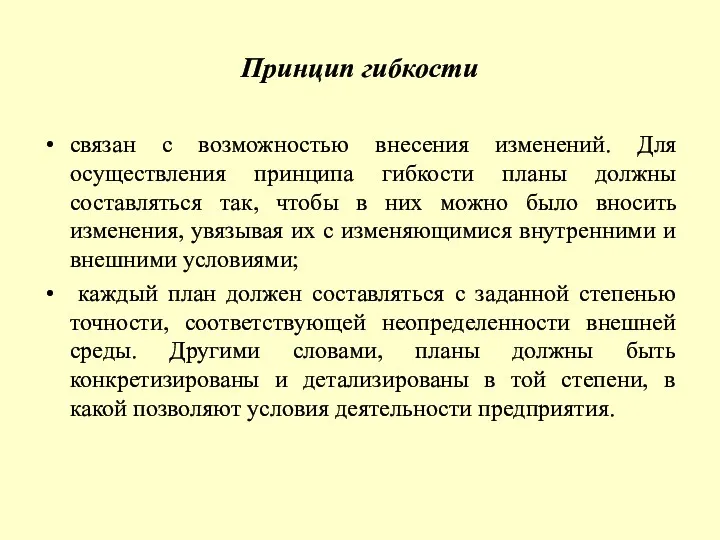 Принцип гибкости

• связан с возможностью внесения изменений. Для осуществления принципа гибкости планы должны составляться так, чтобы в них можно было вносить изменения, увязывая их с изменяющимися внутренними и внешними условиями;

• каждый план должен составляться с заданной степенью точности, соответствующей неопределенности внешней среды. Другими словами, планы должны быть конкретизированы и детализированы в той степени, в какой позволяют условия деятельности предприятия.